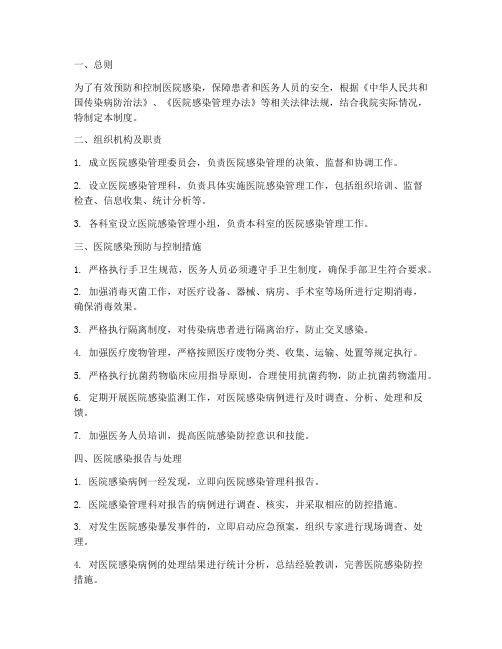 一、总则

为了有效预防和控制医院感染，保障患者和医务人员的安全，根据《中华人民共和国传染病防治法》、《医院感染管理办法》等相关法律法规，结合我院实际情况，特制定本制度。

二、组织机构及职责

1. 成立医院感染管理委员会，负责医院感染管理的决策、监督和协调工作。

2. 设立医院感染管理科，负责具体实施医院感染管理工作，包括组织培训、监督检查、信息收集、统计分析等。

3. 各科室设立医院感染管理小组，负责本科室的医院感染管理工作。

三、医院感染预防与控制措施

1. 严格执行手卫生规范，医务人员必须遵守手卫生制度，确保手部卫生符合要求。

2. 加强消毒灭菌工作，对医疗设备、器械、病房、手术室等场所进行定期消毒，确保消毒效果。

3. 严格执行隔离制度，对传染病患者进行隔离治疗，防止交叉感染。

4. 加强医疗废物管理，严格按照医疗废物分类、收集、运输、处置等规定执行。

5. 严格执行抗菌药物临床应用指导原则，合理使用抗菌药物，防止抗菌药物滥用。

6. 定期开展医院感染监测工作，对医院感染病例进行及时调查、分析、处理和反馈。

7. 加强医务人员培训，提高医院感染防控意识和技能。

四、医院感染报告与处理

1. 医院感染病例一经发现，立即向医院感染管理科报告。

2. 医院感染管理科对报告的病例进行调查、核实，并采取相应的防控措施。

3. 对发生医院感染暴发事件的，立即启动应急预案，组织专家进行现场调查、处理。

4. 对医院感染病例的处理结果进行统计分析，总结经验教训，完善医院感染防控措施。